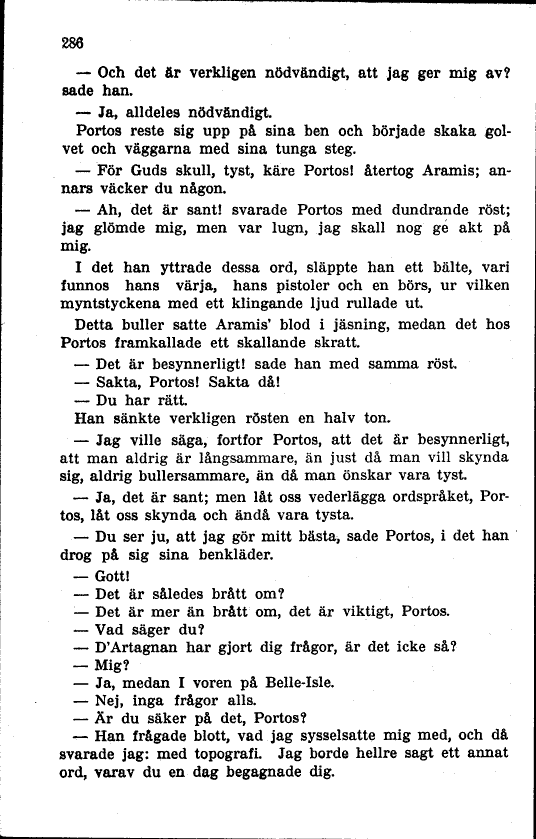 286

— Och det är verkligen nödvändigt, att jag ger mig av? sade han.

— Ja, alldeles nödvändigt.

Portos reste sig upp på sina ben och började skaka golvet och väggarna med sina tunga steg.

— För Guds skull, tyst, käre Portos! återtog Aramis; annars väcker du någon.

— Ah, det är sant! svarade Portos med dundrande röst; jag glömde mig, men var lugn, jag skall nog ge akt på mig.

I det han yttrade dessa ord, släppte han ett bälte, vari funnos hans värja, hans pistoler och en börs, ur vilken myntstyckena med ett klingande ljud rullade ut.

Detta buller satte Aramis' blod i jäsning, medan det hos Portos framkallade ett skallande skratt.

— Det är besynnerligt! sade han med samma röst.

— Sakta, Portos! Sakta då!

— Du har rätt.

Han sänkte verkligen rösten en halv ton.

— Jag ville säga, fortfor Portos, att det är besynnerligt, att man aldrig är långsammare, än just då man vill skynda sig, aldrig bullersammare, än då man önskar vara tyst.

— Ja, det är sant; men låt oss vederlägga ordspråket, Portos, låt oss skynda och ändå vara tysta.

— Du ser ju, att jag gör mitt bästa, sade Portos, i det han drog på sig sina benkläder.

— Gott!

— Det är således brått om?

— Det är mer än brått om, det är viktigt, Portos.

— Vad säger du?

— D'Artagnan har gjort dig frågor, är det icke så?

— Mig?

— Ja, medan I voren på Belle-Isle.

— Nej, inga frågor alls.

— Är du säker på det, Portos?

— Han frågade blott, vad jag sysselsatte mig med, och då svarade jag: med topografi. Jag borde hellre sagt ett annat ord, varav du en dag begagnade dig.